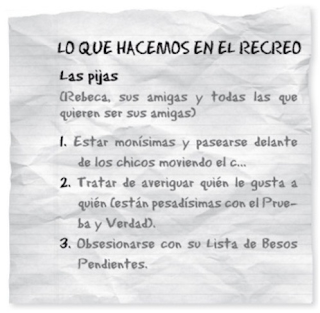 LO QUE HACEMOS EN EL RECREO

Las pijas

(Rebeca, sus amigas y todas las que quieren ser sus amigas)

1. Estar monísimas y pasearse delante de los chicos moviendo el c...

2. Tratar de averiguar quién le gusta a quién (están pesadísimas con el Prueba y Verdad).

3. Obsesionarse con su Lista de Besos Pendientes.